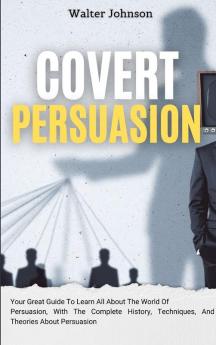 Walter Johnson

COVERT
PERSUASION

Your Great Guide To Learn All About The World Of Persuasion, With The Complete History, Techniques, And Theories About Persuasion